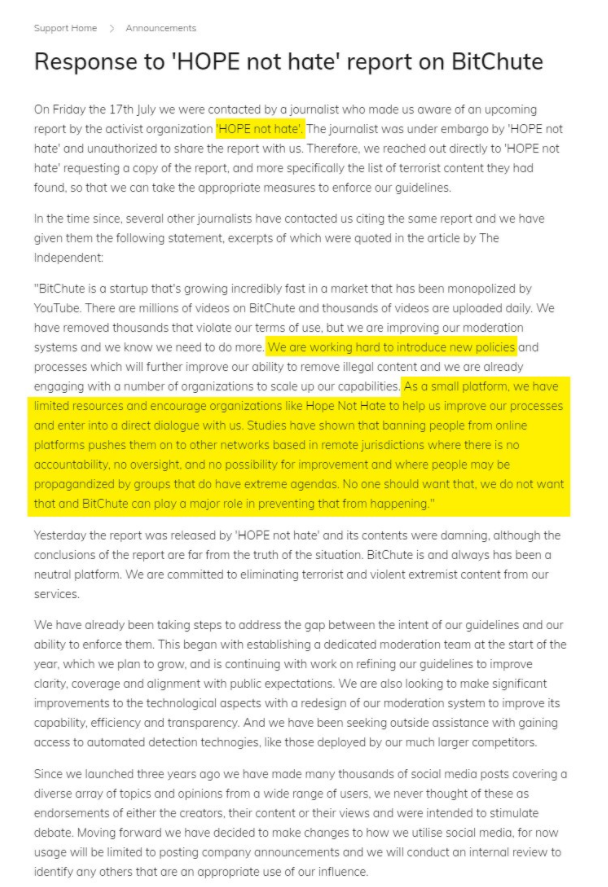 Support Home > Announcements

Response to 'HOPE not hate' report on BitChute

On Friday the 17th July we were contacted by a journalist who made us aware of an upcoming report by the activist organization 'HOPE not hate'. The journalist was under embargo by 'HOPE not hate' and unauthorized to share the report with us. Therefore, we reached out directly to 'HOPE not hate' requesting a copy of the report, and more specifically the list of terrorist content they had found, so that we can take the appropriate measures to enforce our guidelines.

In the time since, several other journalists have contacted us citing the same report and we have given them the following statement, excerpts of which were quoted in the article by The Independent:

"BitChute is a startup that's growing incredibly fast in a market that has been monopolized by YouTube. There are millions of videos on BitChute and thousands of videos are uploaded daily. We have removed thousands that violate our terms of use, but we are improving our moderation systems and we know we need to do more. We are working hard to introduce new policies and processes which will further improve our ability to remove illegal content and we are already engaging with a number of organizations to scale up our capabilities. As a small platform, we have limited resources and encourage organizations like Hope Not Hate to help us improve our processes and enter into a direct dialogue with us. Studies have shown that banning people from online platforms pushes them on to other networks based in remote jurisdictions where there is no accountability, no oversight, and no possibility for improvement and where people may be propagandized by groups that do have extreme agendas. No one should want that, we do not want that and BitChute can play a major role in preventing that from happening."

Yesterday the report was released by 'HOPE not hate' and its contents were damning, although the conclusions of the report are far from the truth of the situation. BitChute is and always has been a neutral platform. We are committed to eliminating terrorist and violent extremist content from our services.

We have already been taking steps to address the gap between the intent of our guidelines and our ability to enforce them. This began with establishing a dedicated moderation team at the start of the year, which we plan to grow, and is continuing with work on refining our guidelines to improve clarity, coverage and alignment with public expectations. We are also looking to make significant improvements to the technological aspects with a redesign of our moderation system to improve its capability, efficiency and transparency. And we have been seeking outside assistance with gaining access to automated detection technogies, like those deployed by our much larger competitors.

Since we launched three years ago we have made many thousands of social media posts covering a diverse array of topics and opinions from a wide range of users, we never thought of these as endorsements of either the creators, their content or their views and were intended to stimulate debate. Moving forward we have decided to make changes to how we utilise social media, for now usage will be limited to posting company announcements and we will conduct an internal review to identify any others that are an appropriate use of our influence.